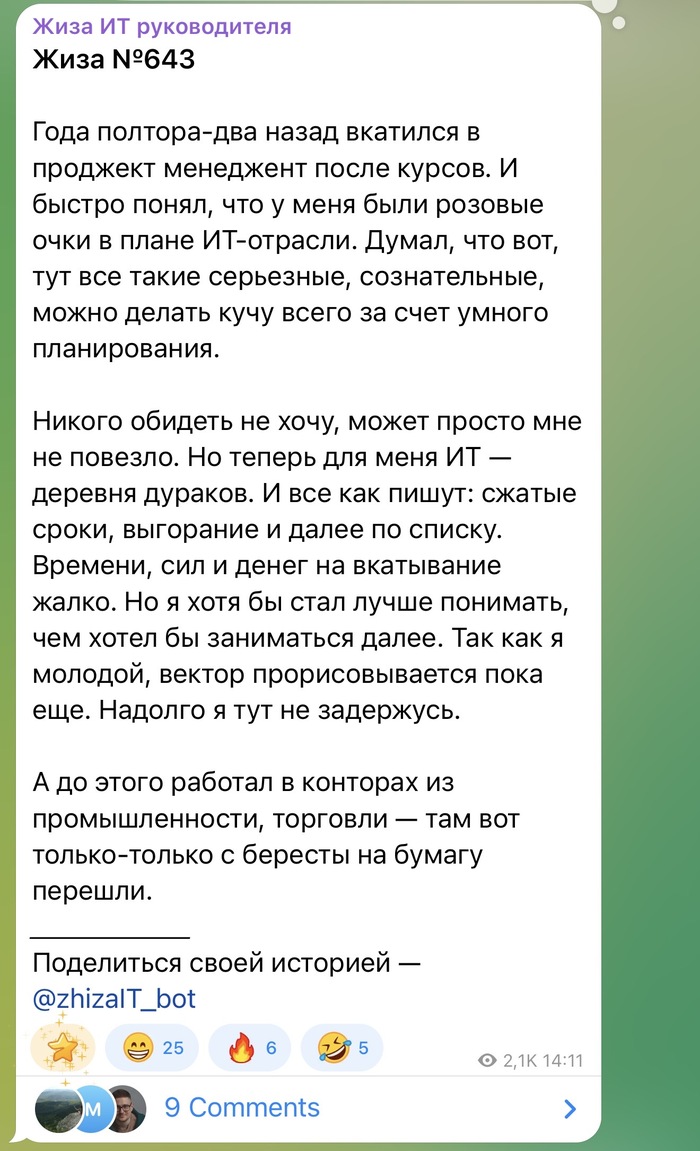 Жиза ИТ руководителя
Жиза №643

Года полтора-два назад вкатился в проджект менеджент после курсов. И быстро понял, что у меня были розовые очки в плане ИТ-отрасли. Думал, что вот, тут все такие серьезные, сознательные, можно делать кучу всего за счет умного планирования.

Никого обидеть не хочу, может просто мне не повезло. Но теперь для меня ИТ — деревня дураков. И все как пишут: сжатые сроки, выгорание и далее по списку. Времени, сил и денег на вкатывание жалко. Но я хотя бы стал лучше понимать, чем хотел бы заниматься далее. Так как я молодой, вектор прорисовывается пока еще. Надолго я тут не задержусь.

А до этого работал в конторах из промышленности, торговли — там вот только-только с бересты на бумагу перешли.

Поделиться своей историей — @zhizaIT_bot

😁 25 🔥 6 🤣 5 2,1K 14:11

M 9 Comments